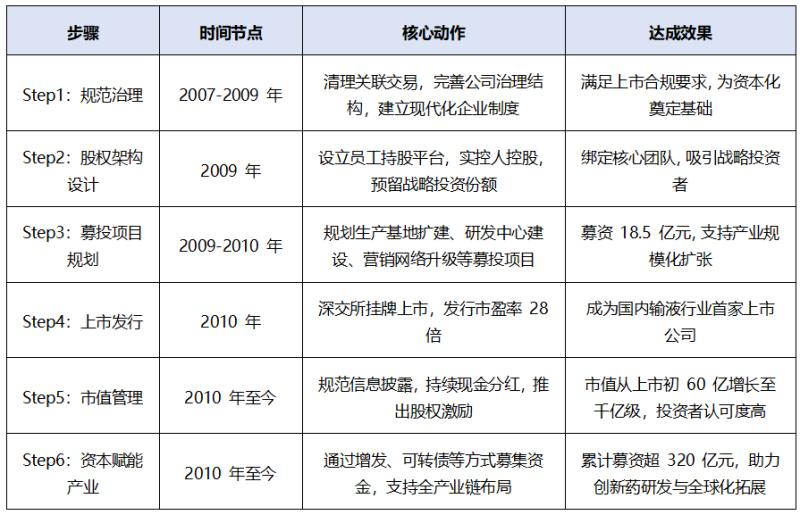 | 步骤 | 时间节点 | 核心动作 | 达成效果 |
|---|---|---|---|
| Step1：规范治理 | 2007-2009年 | 清理关联交易，完善公司治理结构，建立现代化企业制度 | 满足上市合规要求，为资本化奠定基础 |
| Step2：股权架构设计 | 2009年 | 设立员工持股平台，实控人控股，预留战略投资份额 | 绑定核心团队，吸引战略投资者 |
| Step3：募投项目规划 | 2009-2010年 | 规划生产基地扩建、研发中心建设、营销网络升级等募投项目 | 募资18.5亿元，支持产业规模化扩张 |
| Step4：上市发行 | 2010年 | 深交所挂牌上市，发行市盈率28倍 | 成为国内输液行业首家上市公司 |
| Step5：市值管理 | 2010年至今 | 规范信息披露，持续现金分红，推出股权激励 | 市值从上市初60亿增长至千亿级，投资者认可度高 |
| Step6：资本赋能产业 | 2010年至今 | 通过增发、可转债等方式募集资金，支持全产业链布局 | 累计募资超320亿元，助力创新药研发与全球化拓展 |